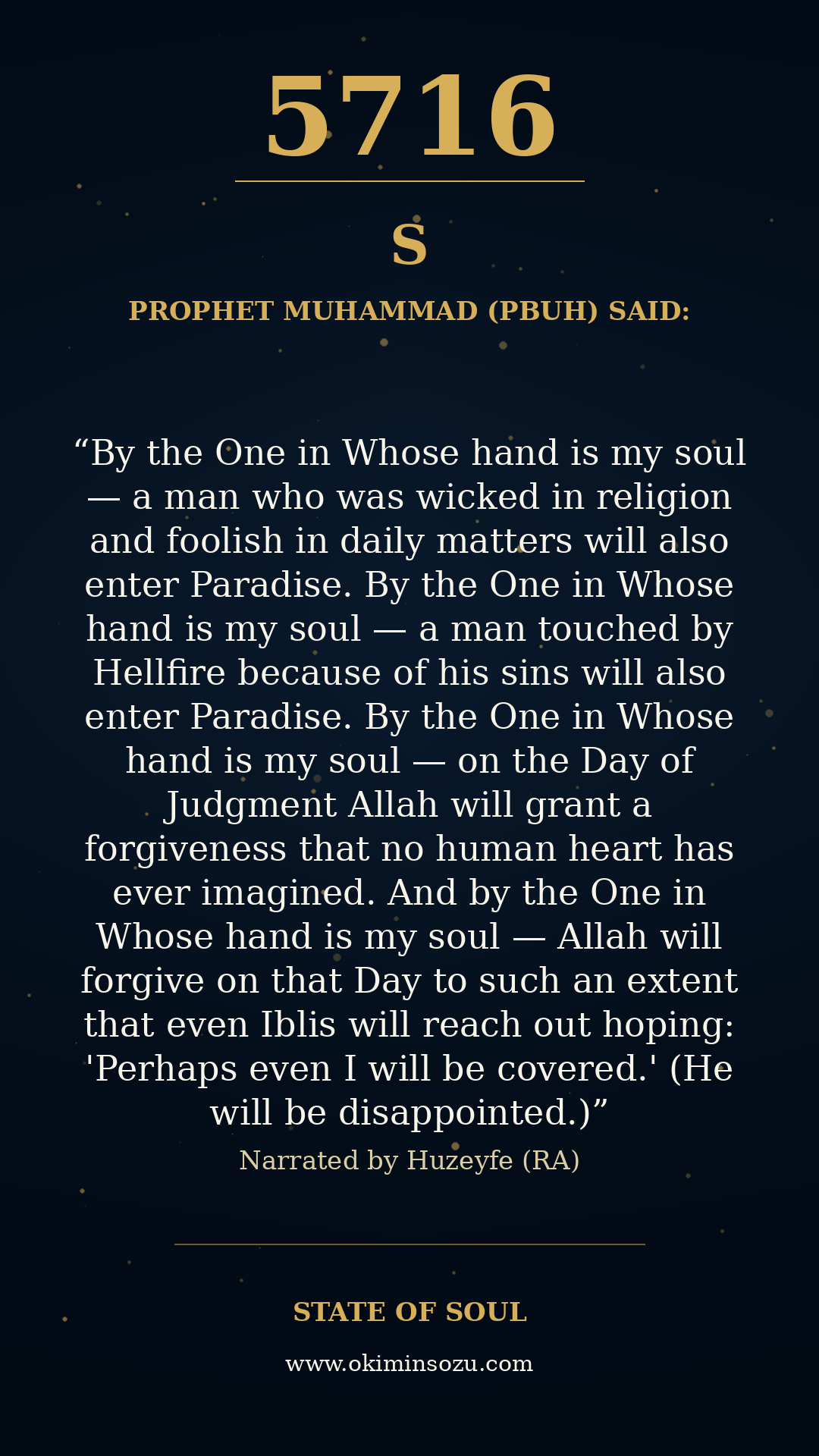 5716

S

PROPHET MUHAMMAD (PBUH) SAID:

"By the One in Whose hand is my soul — a man who was wicked in religion and foolish in daily matters will also enter Paradise. By the One in Whose hand is my soul — a man touched by Hellfire because of his sins will also enter Paradise. By the One in Whose hand is my soul — on the Day of Judgment Allah will grant a forgiveness that no human heart has ever imagined. And by the One in Whose hand is my soul — Allah will forgive on that Day to such an extent that even Iblis will reach out hoping: 'Perhaps even I will be covered.' (He will be disappointed.)"

Narrated by Huzeyfe (RA)

STATE OF SOUL

www.okiminsozu.com